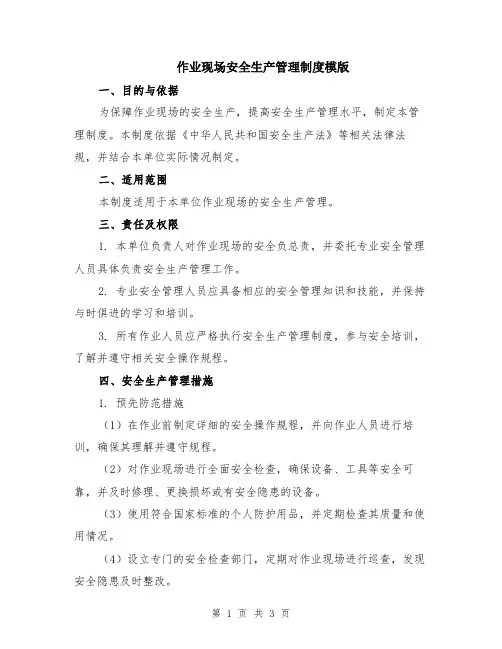 作业现场安全生产管理制度模版

一、目的与依据

为保障作业现场的安全生产，提高安全生产管理水平，制定本管理制度。本制度依据《中华人民共和国安全生产法》等相关法律法规，并结合本单位实际情况制定。

二、适用范围

本制度适用于本单位作业现场的安全生产管理。

三、责任及权限

1. 本单位负责人对作业现场的安全负总责，并委托专业安全管理人员具体负责安全生产管理工作。

2. 专业安全管理人员应具备相应的安全管理知识和技能，并保持与时俱进的学习和培训。

3. 所有作业人员应严格执行安全生产管理制度，参与安全培训，了解并遵守相关安全操作规程。

四、安全生产管理措施

1. 预先防范措施

（1）在作业前制定详细的安全操作规程，并向作业人员进行培训，确保其理解并遵守规程。

（2）对作业现场进行全面安全检查，确保设备、工具等安全可靠，并及时修理、更换损坏或有安全隐患的设备。

（3）使用符合国家标准的个人防护用品，并定期检查其质量和使用情况。

（4）设立专门的安全检查部门，定期对作业现场进行巡查，发现安全隐患及时整改。

第 1 页 共 3 页